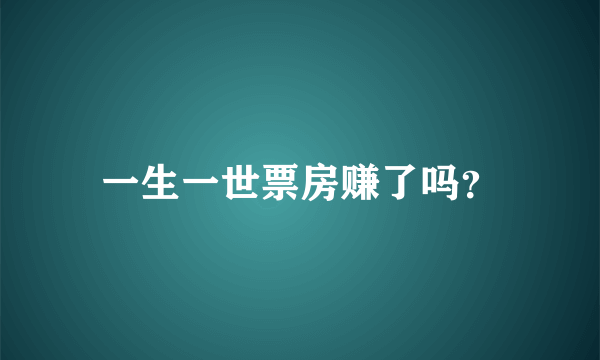 一生一世票房赚了吗?